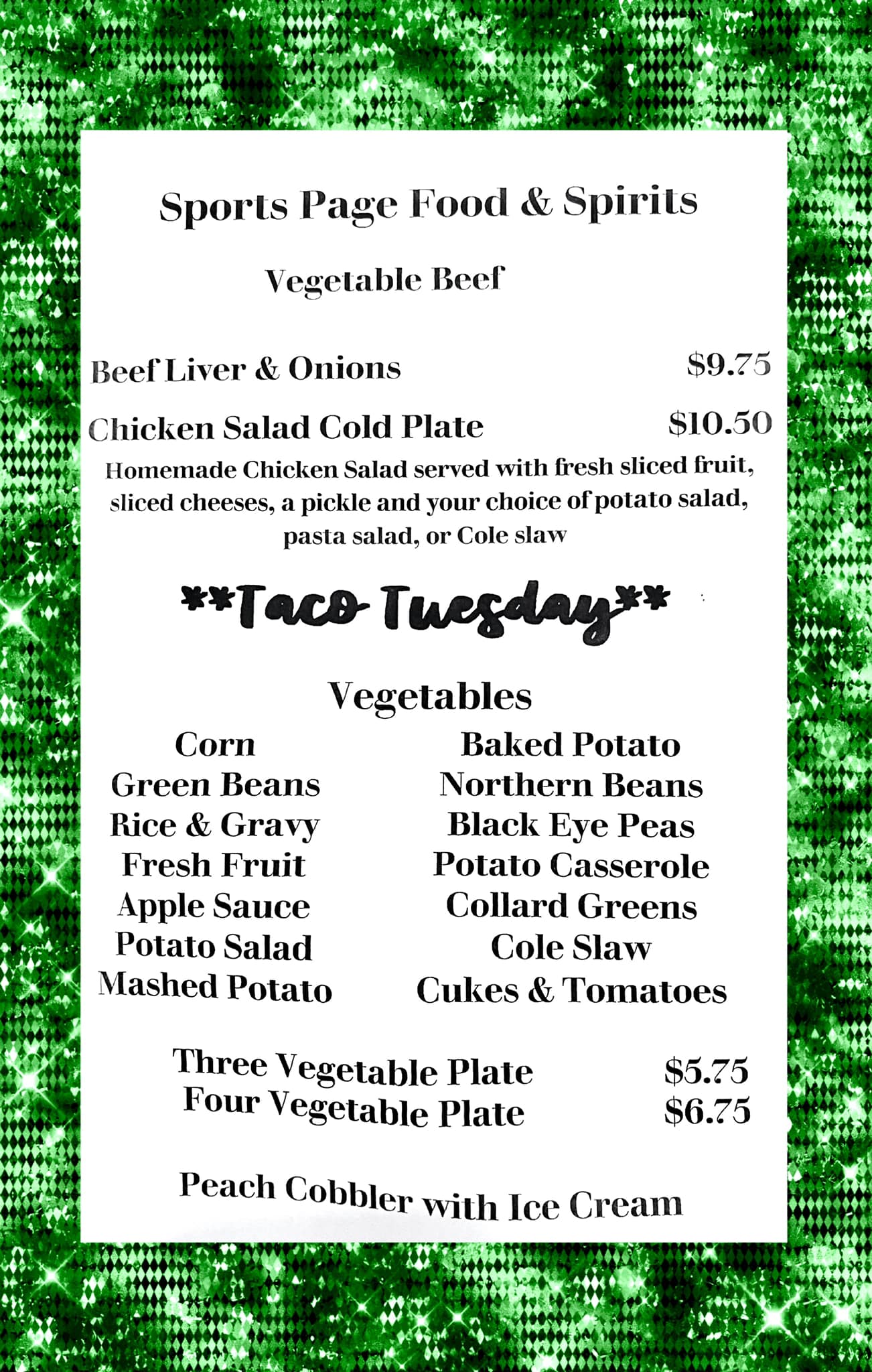 Sports Page Food & Spirits

Vegetable Beef

Beef Liver & Onions $9.75

Chicken Salad Cold Plate $10.50

Homemade Chicken Salad served with fresh sliced fruit, sliced cheeses, a pickle and your choice of potato salad, pasta salad, or Cole slaw

**Taco Tuesday**

Vegetables

Corn
Green Beans
Rice & Gravy
Fresh Fruit
Apple Sauce
Potato Salad
Mashed Potato

Baked Potato
Northern Beans
Black Eye Peas
Potato Casserole
Collard Greens
Cole Slaw
Cukes & Tomatoes

Three Vegetable Plate $5.75
Four Vegetable Plate $6.75

Peach Cobbler with Ice Cream